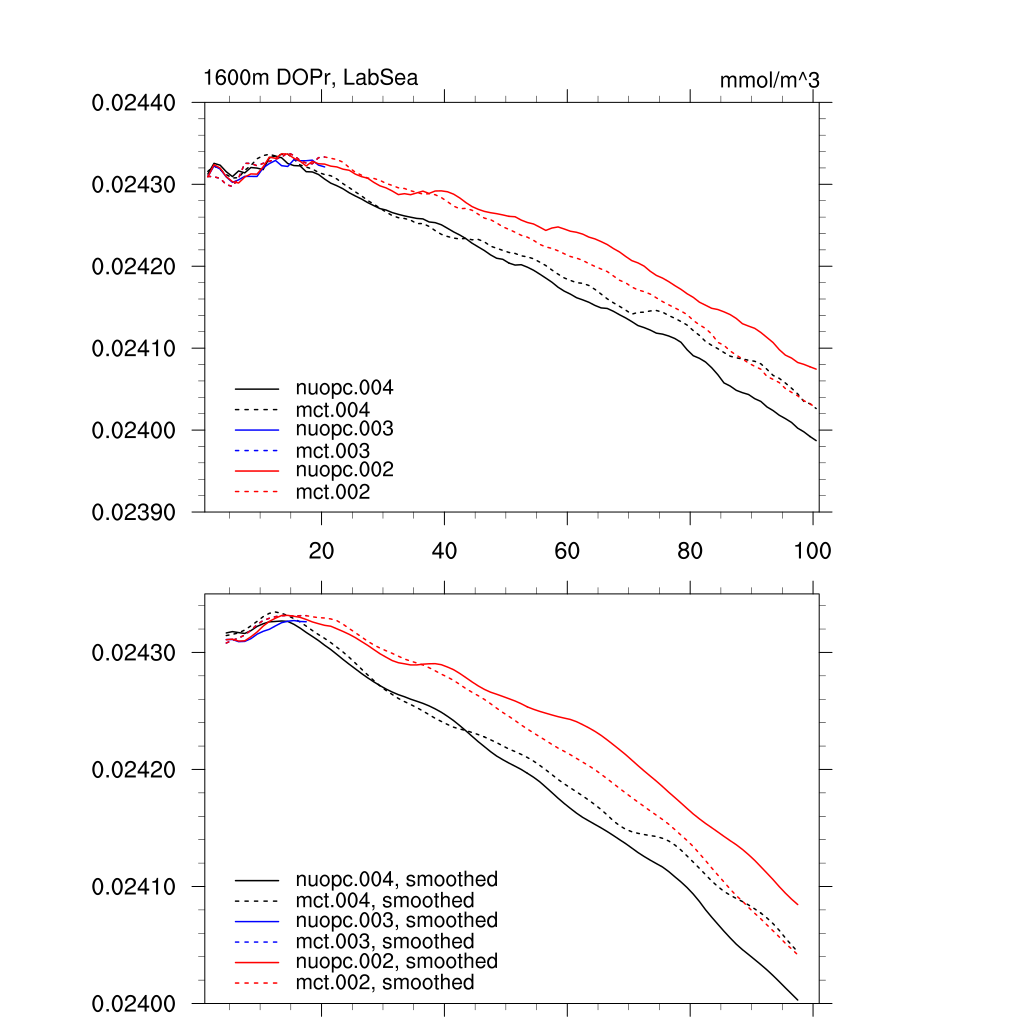 1600m DOPr, LabSea

mmol/m^3

0.02440
0.02430
0.02420
0.02410
0.02400
0.02390

nuopc.004
mct.004
nuopc.003
mct.003
nuopc.002
mct.002

20
40
60
80
100

0.02430
0.02420
0.02410
0.02400

nuopc.004, smoothed
mct.004, smoothed
nuopc.003, smoothed
mct.003, smoothed
nuopc.002, smoothed
mct.002, smoothed